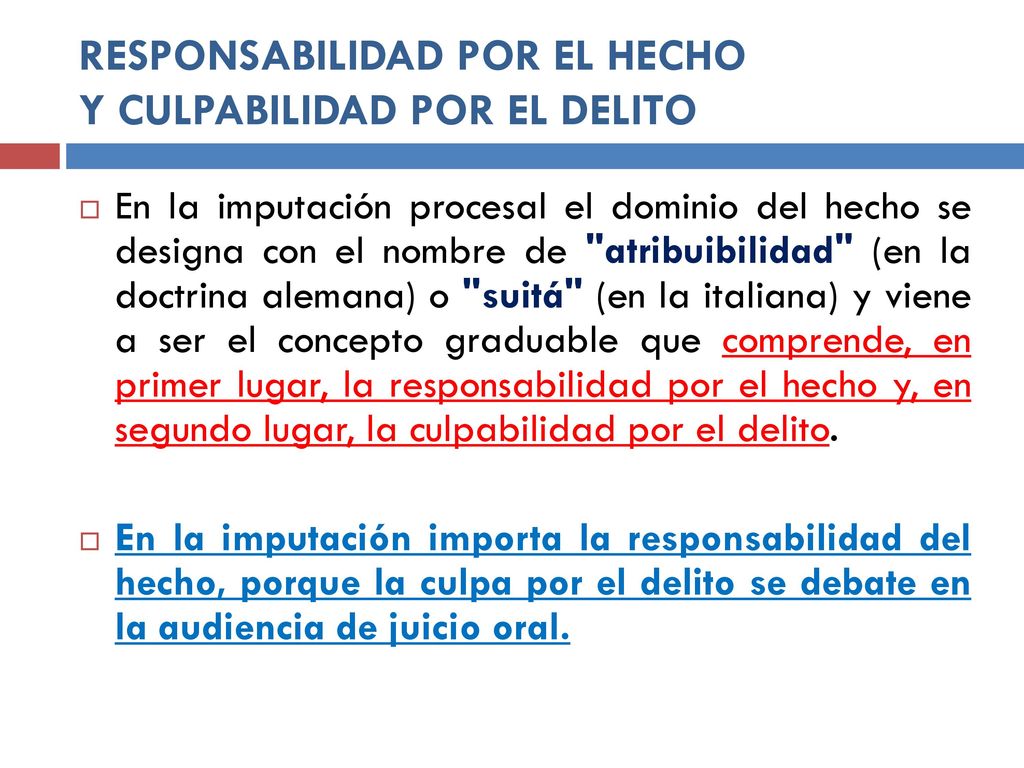 RESPONSABILIDAD POR EL HECHO
Y CULPABILIDAD POR EL DELITO

En la imputación procesal el dominio del hecho se designa con el nombre de "atribuibilidad" (en la doctrina alemana) o "suitá" (en la italiana) y viene a ser el concepto graduable que comprende, en primer lugar, la responsabilidad por el hecho y, en segundo lugar, la culpabilidad por el delito.

En la imputación importa la responsabilidad del hecho, porque la culpa por el delito se debate en la audiencia de juicio oral.